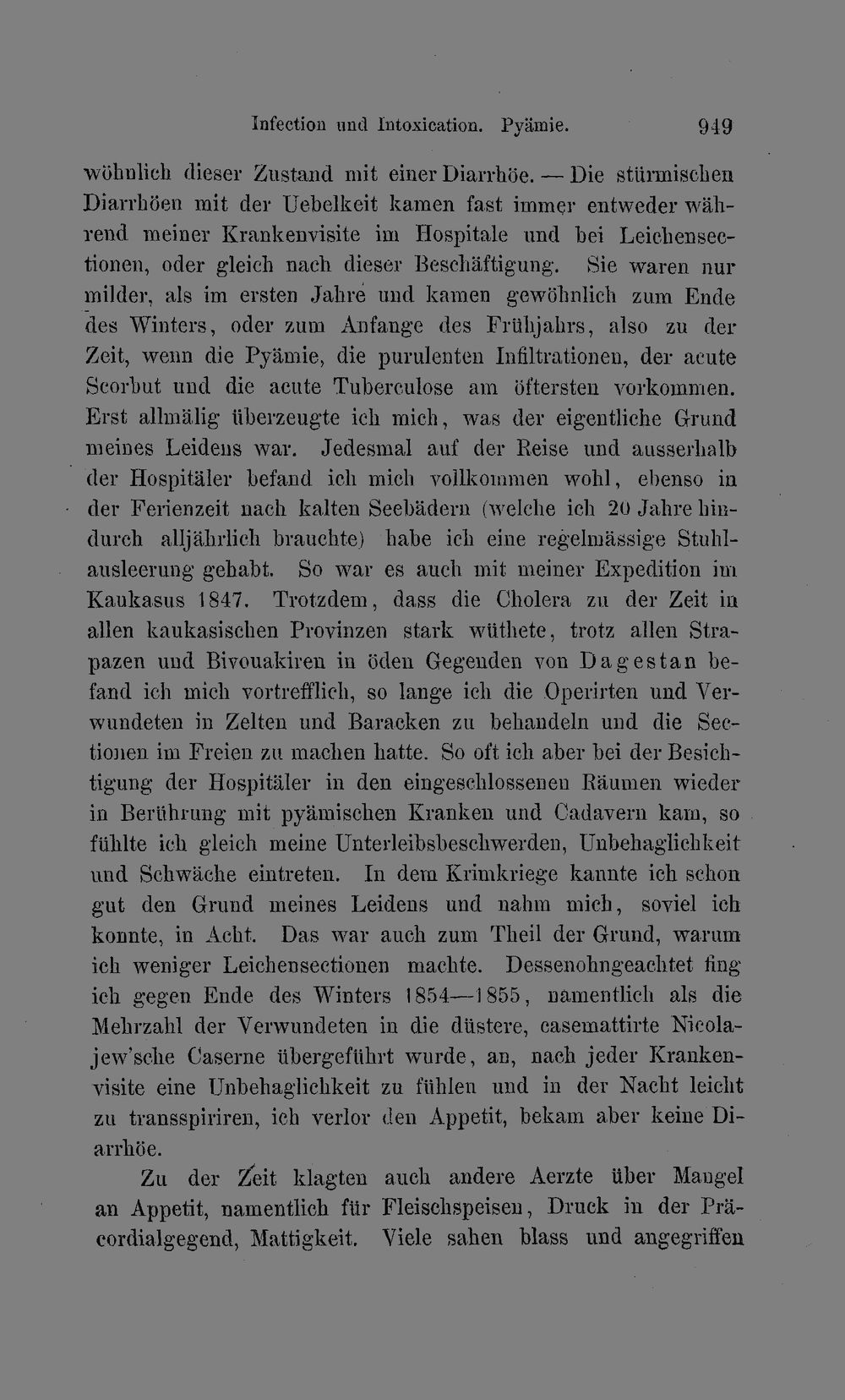 Infection und Intoxication. Pyämie. 949

wöhnlich dieser Zustand mit einer Diarrhöe. — Die stürmischen Diarrhöen mit der Uebelkeit kamen fast immer entweder während meiner Krankenvisite im Hospitale und bei Leichensectionen, oder gleich nach dieser Beschäftigung. Sie waren nur milder, als im ersten Jahre und kamen gewöhnlich zum Ende des Winters, oder zum Anfange des Frühjahrs, also zu der Zeit, wenn die Pyämie, die purulenten Infiltrationen, der acute Scorbut und die acute Tuberculose am öftersten vorkommen. Erst allmälig überzeugte ich mich, was der eigentliche Grund meines Leidens war. Jedesmal auf der Reise und ausserhalb der Hospitäler befand ich mich vollkommen wohl, ebenso in der Ferienzeit nach kalten Seebädern (welche ich 20 Jahre hindurch alljährlich brauchte) habe ich eine regelmässige Stuhlausleerung gehabt. So war es auch mit meiner Expedition im Kaukasus 1847. Trotzdem, dass die Cholera zu der Zeit in allen kaukasischen Provinzen stark wüthete, trotz allen Strapazen und Bivouakiren in öden Gegenden von Dagestan befand ich mich vortrefflich, so lange ich die Operirten und Verwundeten in Zelten und Baracken zu behandeln und die Sectionen im Freien zu machen hatte. So oft ich aber bei der Besichtigung der Hospitäler in den eingeschlossenen Räumen wieder in Berührung mit pyämischen Kranken und Cadavern kam, so fühlte ich gleich meine Unterleibsbeschwerden, Unbehaglichkeit und Schwäche eintreten. In dem Krimkriege kannte ich schon gut den Grund meines Leidens und nahm mich, soviel ich konnte, in Acht. Das war auch zum Theil der Grund, warum ich weniger Leichensectionen machte. Dessenohngeachtet fing ich gegen Ende des Winters 1854—1855, namentlich als die Mehrzahl der Verwundeten in die düstere, casemattirte Nicolajew'sche Caserne übergeführt wurde, an, nach jeder Krankenvisite eine Unbehaglichkeit zu fühlen und in der Nacht leicht zu transspiriren, ich verlor den Appetit, bekam aber keine Diarrhöe.

Zu der Zeit klagten auch andere Aerzte über Mangel an Appetit, namentlich für Fleischspeisen, Druck in der Präcordialgegend, Mattigkeit. Viele sahen blass und angegriffen